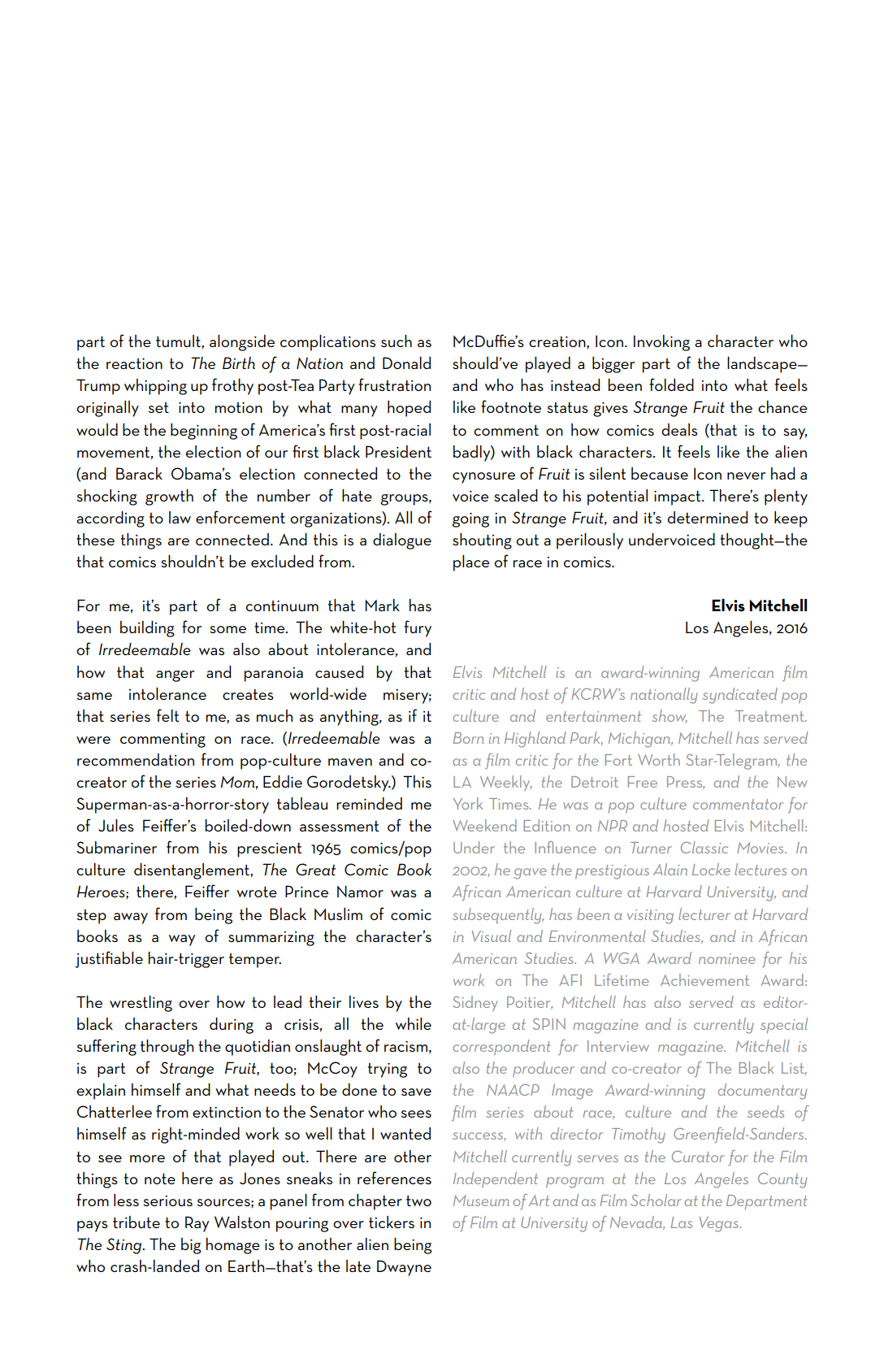 part of the tumult, alongside complications such as the reaction to The Birth of a Nation and Donald Trump whipping up frothy post-Tea Party frustration originally set into motion by what many hoped would be the beginning of America's first post-racial movement, the election of our first black President (and Barack Obama's election connected to the shocking growth of the number of hate groups, according to law enforcement organizations). All of these things are connected. And this is a dialogue that comics shouldn't be excluded from.

For me, it's part of a continuum that Mark has been building for some time. The white-hot fury of Irredeemable was also about intolerance, and how that anger and paranoia caused by that same intolerance creates world-wide misery; that series felt to me, as much as anything, as if it were commenting on race. (Irredeemable was a recommendation from pop-culture maven and co-creator of the series Mom, Eddie Gorodetsky.) This Superman-as-a-horror-story tableau reminded me of Jules Feiffer's boiled-down assessment of the Submariner from his prescient 1965 comics/pop culture disentanglement, The Great Comic Book Heroes; there, Feiffer wrote Prince Namor was a step away from being the Black Muslim of comic books as a way of summarizing the character's justifiable hair-trigger temper.

The wrestling over how to lead their lives by the black characters during a crisis, all the while suffering through the quotidian onslaught of racism, is part of Strange Fruit, too; McCoy trying to explain himself and what needs to be done to save Chatterlee from extinction to the Senator who sees himself as right-minded work so well that I wanted to see more of that played out. There are other things to note here as Jones sneaks in references from less serious sources; a panel from chapter two pays tribute to Ray Walston pouring over tickers in The Sting. The big homage is to another alien being who crash-landed on Earth—that's the late Dwayne

McDuffie's creation, Icon. Invoking a character who should've played a bigger part of the landscape—and who has instead been folded into what feels like footnote status gives Strange Fruit the chance to comment on how comics deals (that is to say, badly) with black characters. It feels like the alien cynosure of Fruit is silent because Icon never had a voice scaled to his potential impact. There's plenty going in Strange Fruit, and it's determined to keep shouting out a perilously undervoiced thought—the place of race in comics.

Elvis Mitchell
Los Angeles, 2016

Elvis Mitchell is an award-winning American film critic and host of KCRW's nationally syndicated pop culture and entertainment show, The Treatment. Born in Highland Park, Michigan, Mitchell has served as a film critic for the Fort Worth Star-Telegram, the LA Weekly, the Detroit Free Press, and the New York Times. He was a pop culture commentator for Weekend Edition on NPR and hosted Elvis Mitchell: Under the Influence on Turner Classic Movies. In 2002, he gave the prestigious Alain Locke lectures on African American culture at Harvard University, and subsequently, has been a visiting lecturer at Harvard in Visual and Environmental Studies, and in African American Studies. A WGA Award nominee for his work on The AFI Lifetime Achievement Award: Sidney Poitier, Mitchell has also served as editor-at-large at SPIN magazine and is currently special correspondent for Interview magazine. Mitchell is also the producer and co-creator of The Black List, the NAACP Image Award-winning documentary film series about race, culture and the seeds of success, with director Timothy Greenfield-Sanders. Mitchell currently serves as the Curator for the Film Independent program at the Los Angeles County Museum of Art and as Film Scholar at the Department of Film at University of Nevada, Las Vegas.